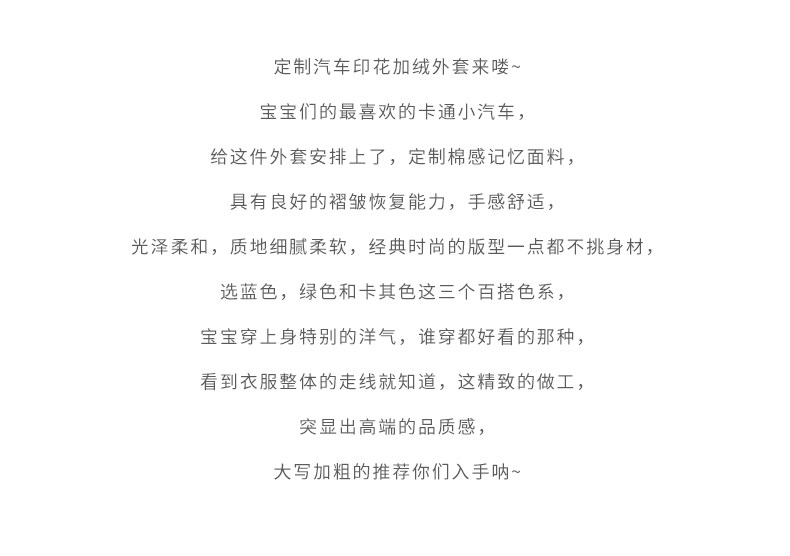 定制汽车印花加绒外套来喽~

宝宝们的最喜欢的卡通小汽车，

给这件外套安排上了，定制棉感记忆面料，

具有良好的褶皱恢复能力，手感舒适，

光泽柔和，质地细腻柔软，经典时尚的版型一点都不挑身材，

选蓝色，绿色和卡其色这三个百搭色系，

宝宝穿上身特别的洋气，谁穿都好看的那种，

看到衣服整体的走线就知道，这精致的做工，

突显出高端的品质感，

大写加粗的推荐你们入手呐~